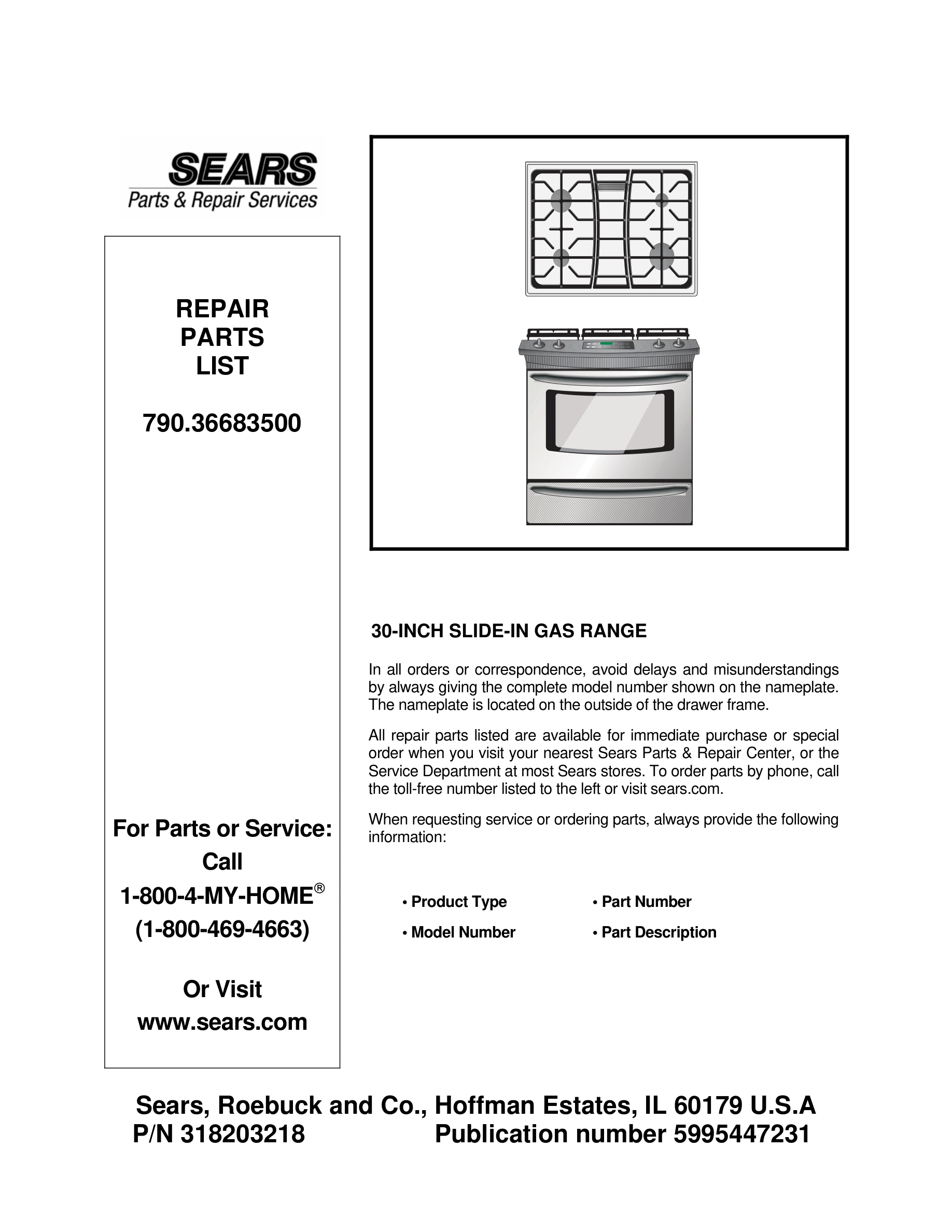 SEARS
Parts & Repair Services

REPAIR
PARTS
LIST

790.36683500

For Parts or Service:
Call
1-800-4-MY-HOME®
(1-800-469-4663)

Or Visit
www.sears.com

30-INCH SLIDE-IN GAS RANGE

In all orders or correspondence, avoid delays and misunderstandings by always giving the complete model number shown on the nameplate. The nameplate is located on the outside of the drawer frame.

All repair parts listed are available for immediate purchase or special order when you visit your nearest Sears Parts & Repair Center, or the Service Department at most Sears stores. To order parts by phone, call the toll-free number listed to the left or visit sears.com.

When requesting service or ordering parts, always provide the following information:

• Product Type
• Model Number

• Part Number
• Part Description

Sears, Roebuck and Co., Hoffman Estates, IL 60179 U.S.A
P/N 318203218 Publication number 5995447231